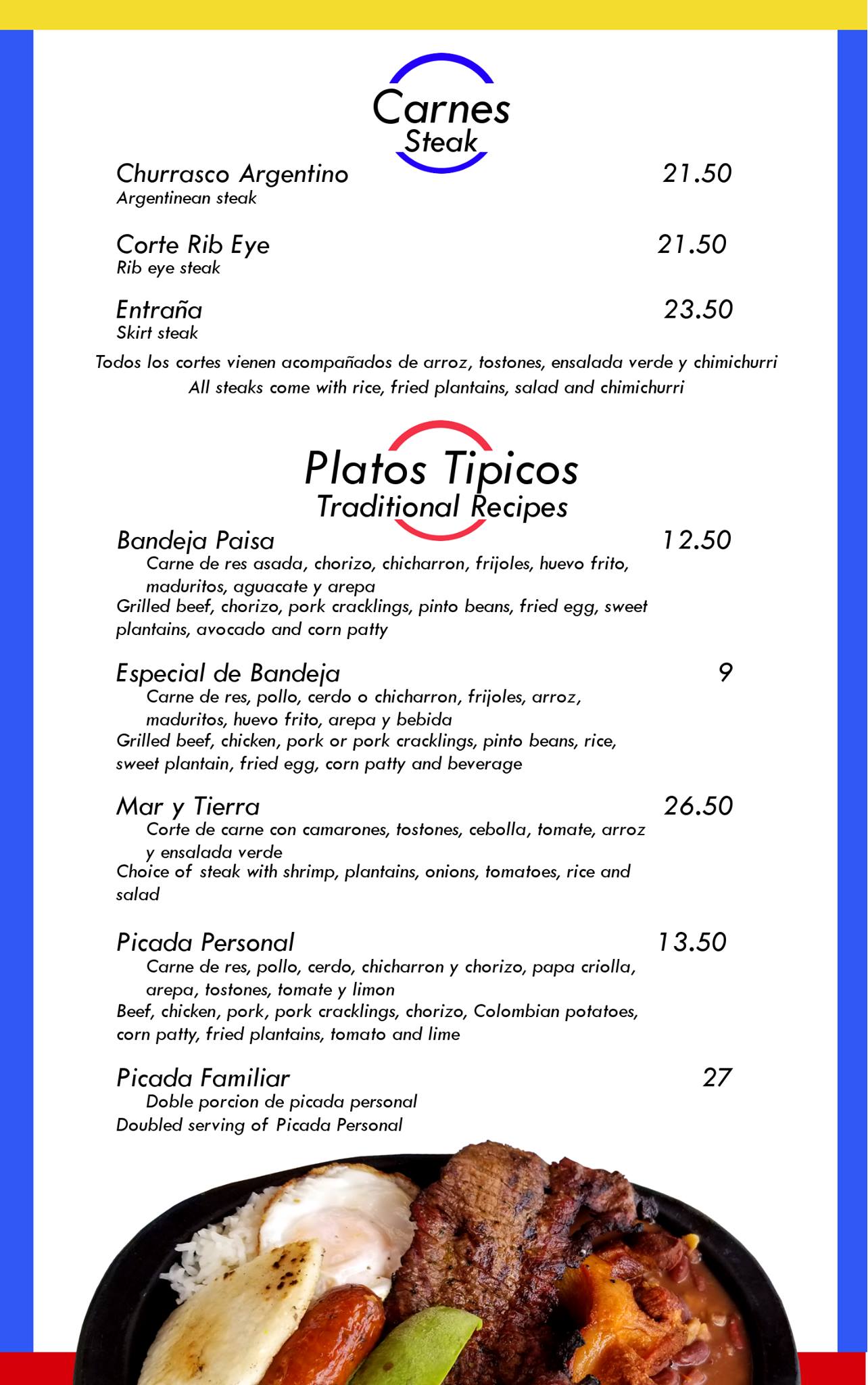 Carnes
Steak

Churrasco Argentino 21.50
Argentinean steak

Corte Rib Eye 21.50
Rib eye steak

Entraña 23.50
Skirt steak

Todos los cortes vienen acompañados de arroz, tostones, ensalada verde y chimichurri
All steaks come with rice, fried plantains, salad and chimichurri

Platos Tipicos
Traditional Recipes

Bandeja Paisa 12.50
Carne de res asada, chorizo, chicharron, frijoles, huevo frito, maduritos, aguacate y arepa
Grilled beef, chorizo, pork cracklings, pinto beans, fried egg, sweet plantains, avocado and corn patty

Especial de Bandeja 9
Carne de res, pollo, cerdo o chicharron, frijoles, arroz, maduritos, huevo frito, arepa y bebida
Grilled beef, chicken, pork or pork cracklings, pinto beans, rice, sweet plantain, fried egg, corn patty and beverage

Mar y Tierra 26.50
Corte de carne con camarones, tostones, cebolla, tomate, arroz y ensalada verde
Choice of steak with shrimp, plantains, onions, tomatoes, rice and salad

Picada Personal 13.50
Carne de res, pollo, cerdo, chicharron y chorizo, papa criolla, arepa, tostones, tomate y limon
Beef, chicken, pork, pork cracklings, chorizo, Colombian potatoes, corn patty, fried plantains, tomato and lime

Picada Familiar 27
Doble porcion de picada personal
Doubled serving of Picada Personal